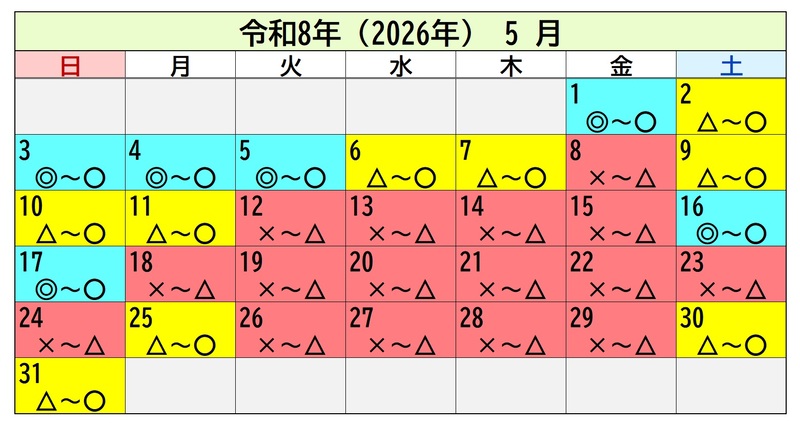 令和8年（2026年） 5 月

| 日 | 月 | 火 | 水 | 木 | 金 | 土 |
|---|---|---|---|---|---|---|
| | | | | | 1 ◎～○ | 2 △～○ |
| 3 ◎～○ | 4 ◎～○ | 5 ◎～○ | 6 △～○ | 7 △～○ | 8 ×～△ | 9 △～○ |
| 10 △～○ | 11 △～○ | 12 ×～△ | 13 ×～△ | 14 ×～△ | 15 ×～△ | 16 ◎～○ |
| 17 ◎～○ | 18 ×～△ | 19 ×～△ | 20 ×～△ | 21 ×～△ | 22 ×～△ | 23 ×～△ |
| 24 ×～△ | 25 △～○ | 26 ×～△ | 27 ×～△ | 28 ×～△ | 29 ×～△ | 30 △～○ |
| 31 △～○ | | | | | | |